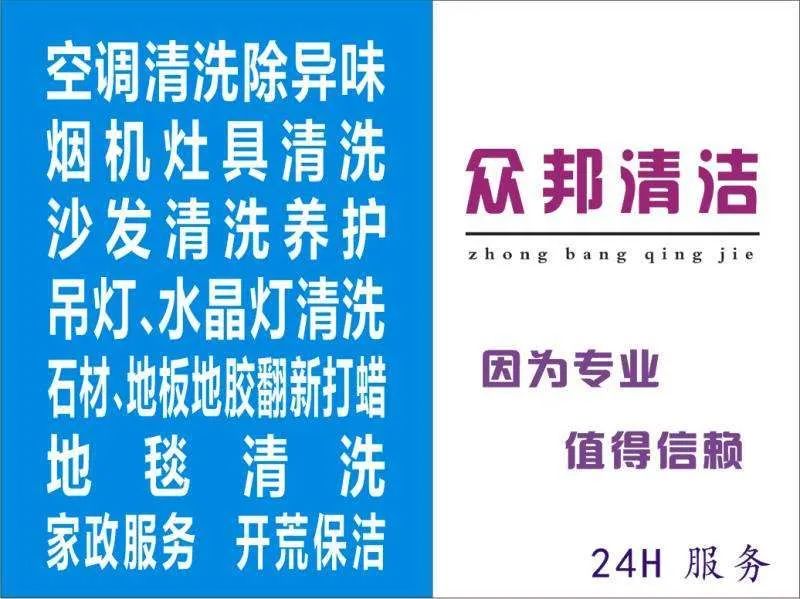 空调清洗除异味
烟机灶具清洗
沙发清洗养护
吊灯、水晶灯清洗
石材、地板地胶翻新打蜡
地毯清洗
家政服务 开荒保洁

众邦清洁
zhong bang qing jie

因为专业
值得信赖

24H 服务